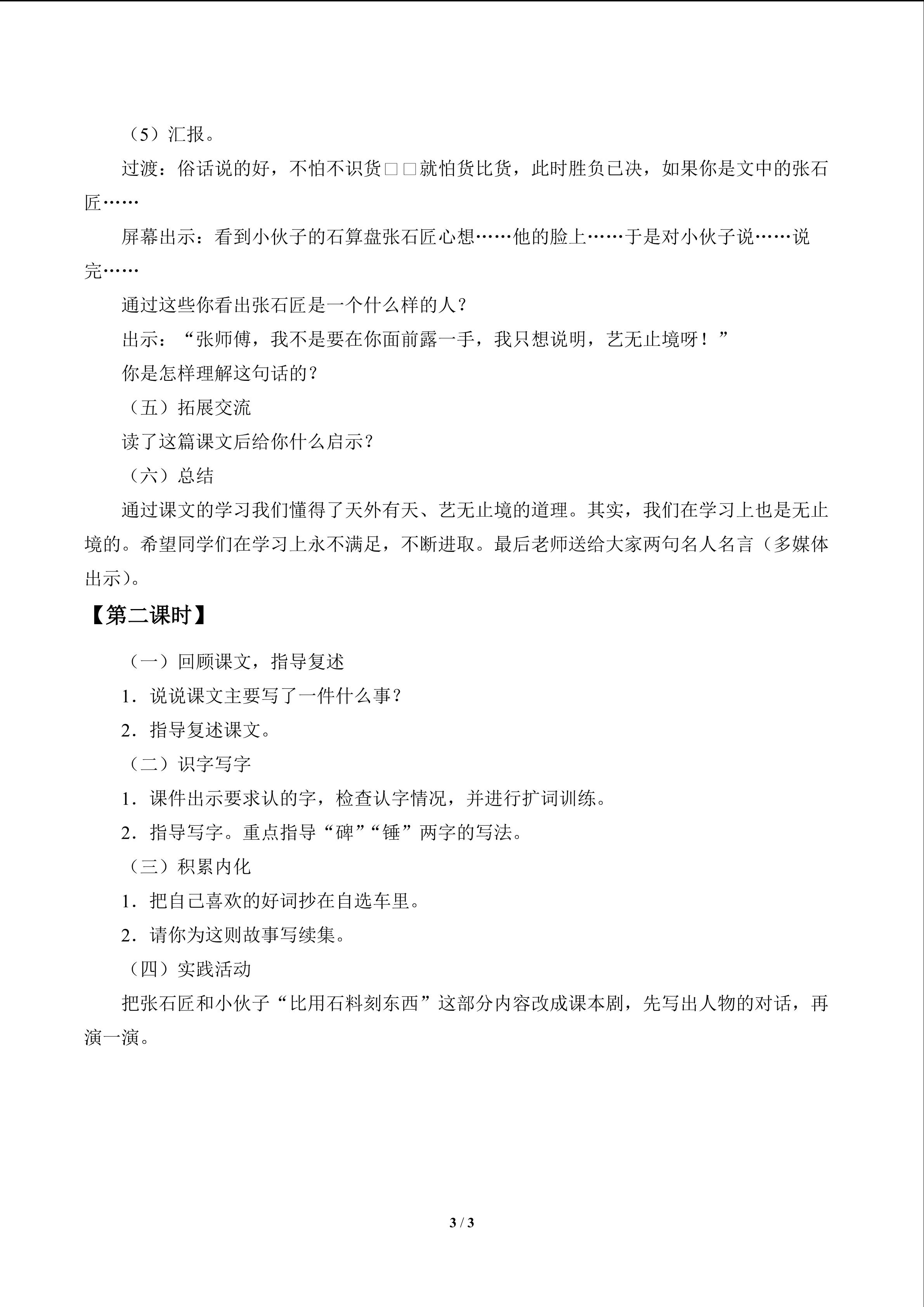 （5）汇报。

过渡：俗话说的好，不怕不识货□□就怕货比货，此时胜负已决，如果你是文中的张石匠……

屏幕出示：看到小伙子的石算盘张石匠心想……他的脸上……于是对小伙子说……说完……

通过这些你看出张石匠是一个什么样的人？

出示：“张师傅，我不是要在你面前露一手，我只想说明，艺无止境呀！”

你是怎样理解这句话的？

（五）拓展交流

读了这篇课文后给你什么启示？

（六）总结

通过课文的学习我们懂得了天外有天、艺无止境的道理。其实，我们在学习上也是无止境的。希望同学们在学习上永不满足，不断进取。最后老师送给大家两句名人名言（多媒体出示）。

【第二课时】

（一）回顾课文，指导复述

1．说说课文主要写了一件什么事？

2．指导复述课文。

（二）识字写字

1．课件出示要求认的字，检查认字情况，并进行扩词训练。

2．指导写字。重点指导“碑”“锤”两字的写法。

（三）积累内化

1．把自己喜欢的好词抄在自选车里。

2．请你为这则故事写续集。

（四）实践活动

把张石匠和小伙子“比用石料刻东西”这部分内容改成课本剧，先写出人物的对话，再演一演。

3 / 3